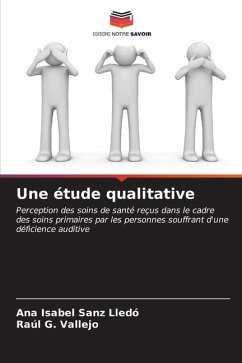 EDITIONS NOTRE SAVOIR

Une étude qualitative

Perception des soins de santé reçus dans le cadre des soins primaires par les personnes souffrant d'une déficience auditive

Ana Isabel Sanz Lledó
Raúl G. Vallejo